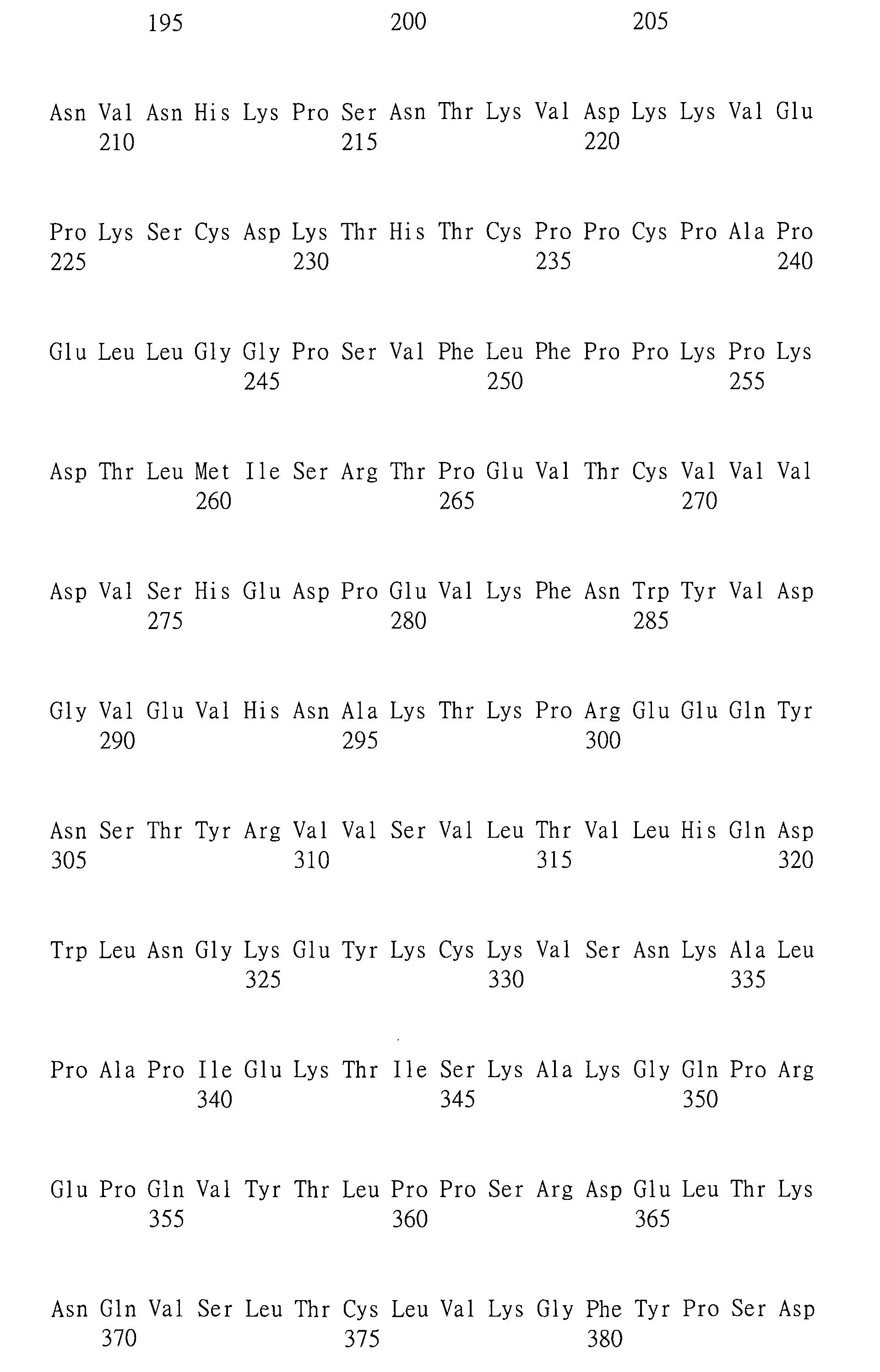 195 200 205

Asn Val Asn His Lys Pro Ser Asn Thr Lys Val Asp Lys Lys Val Glu
210 215 220

Pro Lys Ser Cys Asp Lys Thr His Thr Cys Pro Pro Cys Pro Ala Pro
225 230 235 240

Glu Leu Leu Gly Gly Pro Ser Val Phe Leu Phe Pro Pro Lys Pro Lys
245 250 255

Asp Thr Leu Met Ile Ser Arg Thr Pro Glu Val Thr Cys Val Val Val
260 265 270

Asp Val Ser His Glu Asp Pro Glu Val Lys Phe Asn Trp Tyr Val Asp
275 280 285

Gly Val Glu Val His Asn Ala Lys Thr Lys Pro Arg Glu Glu Gln Tyr
290 295 300

Asn Ser Thr Tyr Arg Val Val Ser Val Leu Thr Val Leu His Gln Asp
305 310 315 320

Trp Leu Asn Gly Lys Glu Tyr Lys Cys Lys Val Ser Asn Lys Ala Leu
325 330 335

Pro Ala Pro Ile Glu Lys Thr Ile Ser Lys Ala Lys Gly Gln Pro Arg
340 345 350

Glu Pro Gln Val Tyr Thr Leu Pro Pro Ser Arg Asp Glu Leu Thr Lys
355 360 365

Asn Gln Val Ser Leu Thr Cys Leu Val Lys Gly Phe Tyr Pro Ser Asp
370 375 380